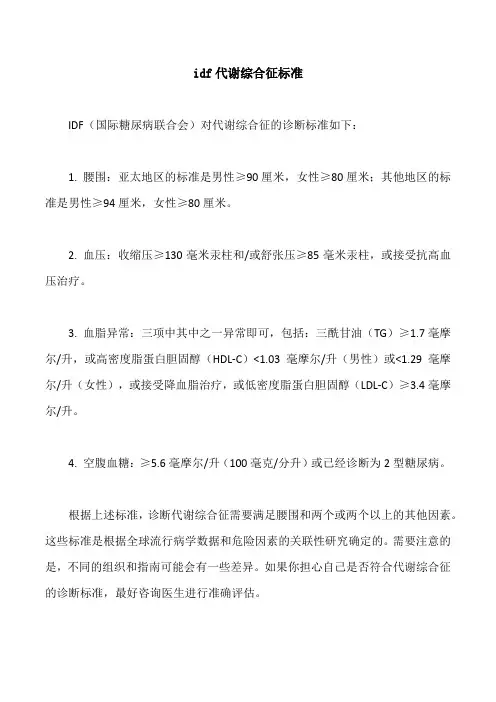 idf 代谢综合征标准

IDF（国际糖尿病联合会）对代谢综合征的诊断标准如下：

1. 腰围：亚太地区的标准是男性≥90 厘米，女性≥80 厘米；其他地区的标准是男性≥94 厘米，女性≥80 厘米。

2. 血压：收缩压≥130 毫米汞柱和/或舒张压≥85 毫米汞柱，或接受抗高血压治疗。

3. 血脂异常：三项中其中之一异常即可，包括：三酰甘油（TG）≥1.7 毫摩尔/升，或高密度脂蛋白胆固醇（HDL-C）<1.03 毫摩尔/升（男性）或<1.29 毫摩尔/升（女性），或接受降血脂治疗，或低密度脂蛋白胆固醇（LDL-C）≥3.4 毫摩尔/升。

4. 空腹血糖：≥5.6 毫摩尔/升（100 毫克/分升）或已经诊断为 2 型糖尿病。

根据上述标准，诊断代谢综合征需要满足腰围和两个或两个以上的其他因素。这些标准是根据全球流行病学数据和危险因素的关联性研究确定的。需要注意的是，不同的组织和指南可能会有一些差异。如果你担心自己是否符合代谢综合征的诊断标准，最好咨询医生进行准确评估。